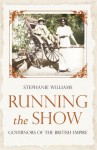 STEPHANIE WILLIAMS

RUNNING the SHOW

GOVERNORS OF THE BRITISH EMPIRE